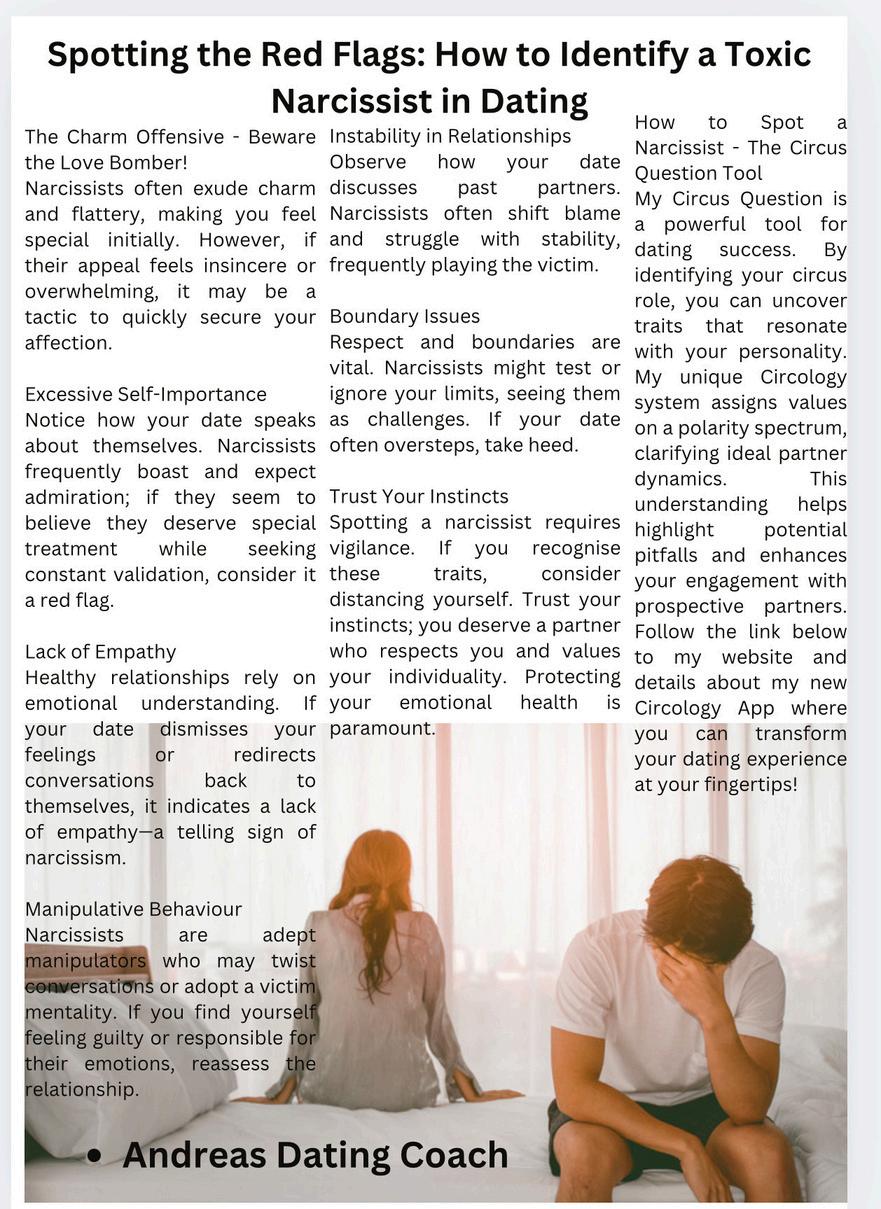 Spotting the Red Flags: How to Identify a Toxic Narcissist in Dating

The Charm Offensive - Beware the Love Bomber!
Narcissists often exude charm and flattery, making you feel special initially. However, if their appeal feels insincere or overwhelming, it may be a tactic to quickly secure your affection.

Excessive Self-Importance
Notice how your date speaks about themselves. Narcissists frequently boast and expect admiration; if they seem to believe they deserve special treatment while seeking constant validation, consider it a red flag.

Lack of Empathy
Healthy relationships rely on emotional understanding. If your date dismisses your feelings or redirects conversations back to themselves, it indicates a lack of empathy—a telling sign of narcissism.

Manipulative Behaviour
Narcissists are adept manipulators who may twist conversations or adopt a victim mentality. If you find yourself feeling guilty or responsible for their emotions, reassess the relationship.

Instability in Relationships
Observe how your date discusses past partners. Narcissists often shift blame and struggle with stability, frequently playing the victim.

Boundary Issues
Respect and boundaries are vital. Narcissists might test or ignore your limits, seeing them as challenges. If your date often oversteps, take heed.

Trust Your Instincts
Spotting a narcissist requires vigilance. If you recognise these traits, consider distancing yourself. Trust your instincts; you deserve a partner who respects you and values your individuality. Protecting your emotional health is paramount.

How to Spot a Narcissist - The Circus Question Tool
My Circus Question is a powerful tool for dating success. By identifying your circus role, you can uncover traits that resonate with your personality. My unique Circology system assigns values on a polarity spectrum, clarifying ideal partner dynamics. This understanding helps highlight potential pitfalls and enhances your engagement with prospective partners. Follow the link below to my website and details about my new Circology App where you can transform your dating experience at your fingertips!

• Andreas Dating Coach